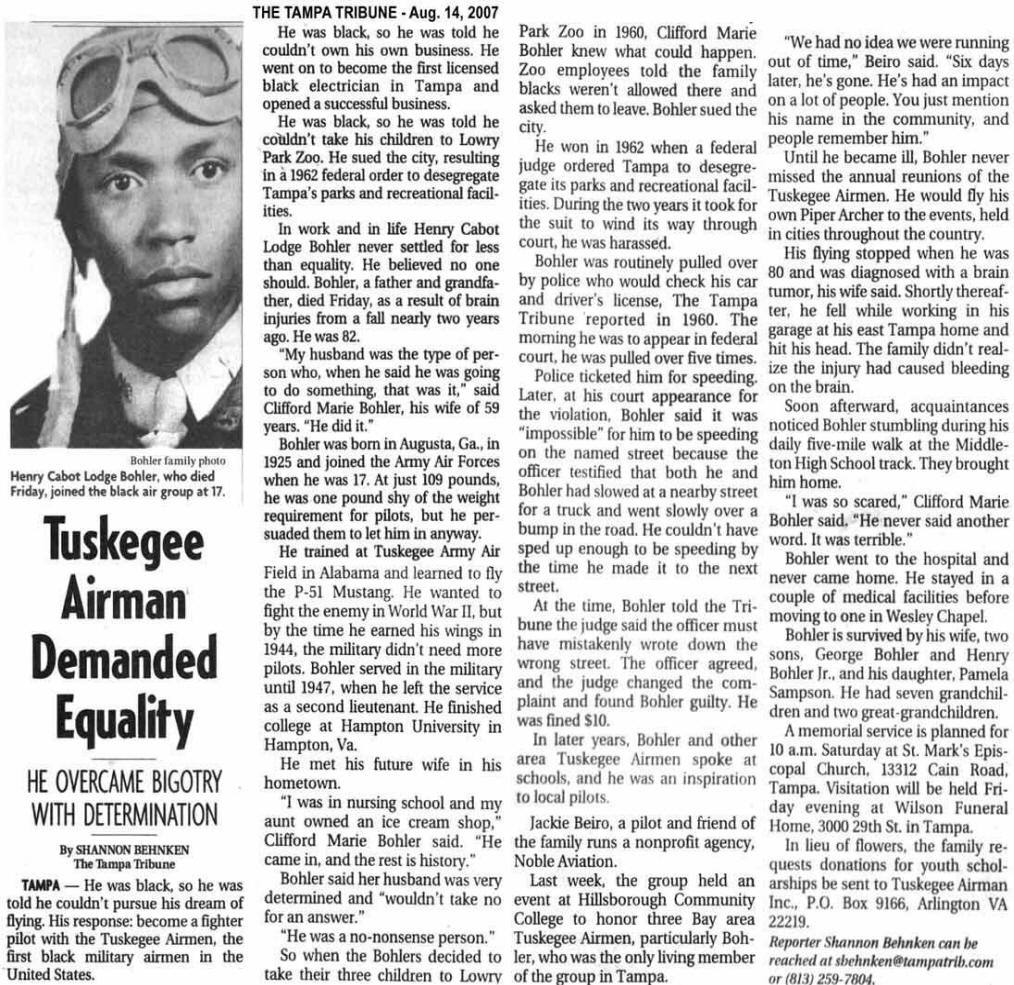 THE TAMPA TRIBUNE - Aug. 14, 2007

Bohler family photo

Henry Cabot Lodge Bohler, who died Friday, joined the black air group at 17.

Tuskegee Airman Demanded Equality

HE OVERCAME BIGOTRY WITH DETERMINATION

By SHANNON BEHNKEN
The Tampa Tribune

TAMPA — He was black, so he was told he couldn't pursue his dream of flying. His response: become a fighter pilot with the Tuskegee Airmen, the first black military airmen in the United States.

He was black, so he was told he couldn't own his own business. He went on to become the first licensed black electrician in Tampa and opened a successful business.

He was black, so he was told he couldn't take his children to Lowry Park Zoo. He sued the city, resulting in a 1962 federal order to desegregate Tampa's parks and recreational facilities.

In work and in life Henry Cabot Lodge Bohler never settled for less than equality. He believed no one should. Bohler, a father and grandfather, died Friday, as a result of brain injuries from a fall nearly two years ago. He was 82.

"My husband was the type of person who, when he said he was going to do something, that was it," said Clifford Marie Bohler, his wife of 59 years. "He did it."

Bohler was born in Augusta, Ga., in 1925 and joined the Army Air Forces when he was 17. At just 109 pounds, he was one pound shy of the weight requirement for pilots, but he persuaded them to let him in anyway.

He trained at Tuskegee Army Air Field in Alabama and learned to fly the P-51 Mustang. He wanted to fight the enemy in World War II, but by the time he earned his wings in 1944, the military didn't need more pilots. Bohler served in the military until 1947, when he left the service as a second lieutenant. He finished college at Hampton University in Hampton, Va.

He met his future wife in his hometown.

"I was in nursing school and my aunt owned an ice cream shop," Clifford Marie Bohler said. "He came in, and the rest is history."

Bohler said her husband was very determined and "wouldn't take no for an answer."

"He was a no-nonsense person."

So when the Bohlers decided to take their three children to Lowry Park Zoo in 1960, Clifford Marie Bohler knew what could happen. Zoo employees told the family blacks weren't allowed there and asked them to leave. Bohler sued the city.

He won in 1962 when a federal judge ordered Tampa to desegregate its parks and recreational facilities. During the two years it took for the suit to wind its way through court, he was harassed.

Bohler was routinely pulled over by police who would check his car and driver's license, The Tampa Tribune reported in 1960. The morning he was to appear in federal court, he was pulled over five times.

Police ticketed him for speeding. Later, at his court appearance for the violation, Bohler said it was "impossible" for him to be speeding on the named street because the officer testified that both he and Bohler had slowed at a nearby street for a truck and went slowly over a bump in the road. He couldn't have sped up enough to be speeding by the time he made it to the next street.

At the time, Bohler told the Tribune the judge said the officer must have mistakenly wrote down the wrong street. The officer agreed, and the judge changed the complaint and found Bohler guilty. He was fined $10.

In later years, Bohler and other area Tuskegee Airmen spoke at schools, and he was an inspiration to local pilots.

Jackie Beiro, a pilot and friend of the family runs a nonprofit agency, Noble Aviation.

Last week, the group held an event at Hillsborough Community College to honor three Bay area Tuskegee Airmen, particularly Bohler, who was the only living member of the group in Tampa.

"We had no idea we were running out of time," Beiro said. "Six days later, he's gone. He's had an impact on a lot of people. You just mention his name in the community, and people remember him."

Until he became ill, Bohler never missed the annual reunions of the Tuskegee Airmen. He would fly his own Piper Archer to the events, held in cities throughout the country.

His flying stopped when he was 80 and was diagnosed with a brain tumor, his wife said. Shortly thereafter, he fell while working in his garage at his east Tampa home and hit his head. The family didn't realize the injury had caused bleeding on the brain.

Soon afterward, acquaintances noticed Bohler stumbling during his daily five-mile walk at the Middleton High School track. They brought him home.

"I was so scared," Clifford Marie Bohler said. "He never said another word. It was terrible."

Bohler went to the hospital and never came home. He stayed in a couple of medical facilities before moving to one in Wesley Chapel.

Bohler is survived by his wife, two sons, George Bohler and Henry Bohler Jr., and his daughter, Pamela Sampson. He had seven grandchildren and two great-grandchildren.

A memorial service is planned for 10 a.m. Saturday at St. Mark's Episcopal Church, 13312 Cain Road, Tampa. Visitation will be held Friday evening at Wilson Funeral Home, 3000 29th St. in Tampa.

In lieu of flowers, the family requests donations for youth scholarships be sent to Tuskegee Airman Inc., P.O. Box 9166, Arlington VA 22219.

Reporter Shannon Behnken can be reached at sbehnken@tampatrib.com or (813) 259-7804.